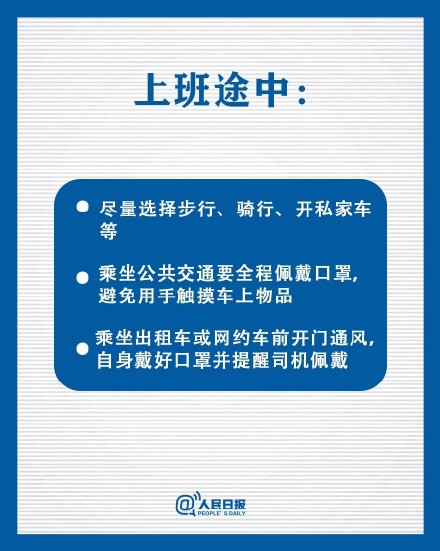 上班途中：

• 尽量选择步行、骑行、开私家车等

• 乘坐公共交通要全程佩戴口罩，避免用手触摸车上物品

• 乘坐出租车或网约车前开门通风，自身戴好口罩并提醒司机佩戴

@人民日报
PEOPLE'S DAILY